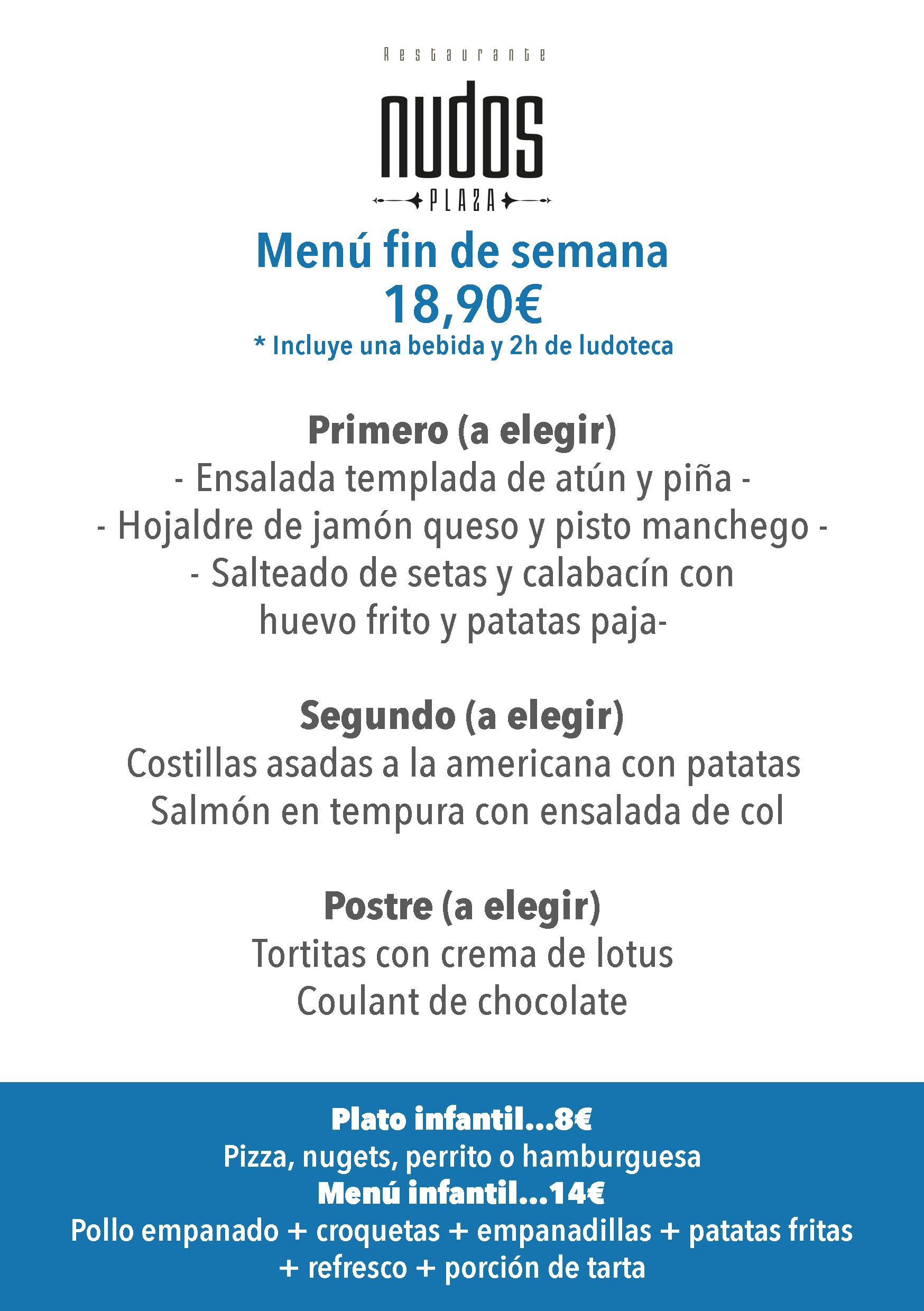 Restaurante
nudos
PLAZA

Menú fin de semana
18,90€
* Incluye una bebida y 2h de ludoteca

Primero (a elegir)
- Ensalada templada de atún y piña -
- Hojaldre de jamón queso y pisto manchego -
- Salteado de setas y calabacín con huevo frito y patatas paja-

Segundo (a elegir)
Costillas asadas a la americana con patatas
Salmón en tempura con ensalada de col

Postre (a elegir)
Tortitas con crema de lotus
Coulant de chocolate

Plato infantil...8€
Pizza, nugets, perrito o hamburguesa
Menú infantil...14€
Pollo empanado + croquetas + empanadillas + patatas fritas + refresco + porción de tarta